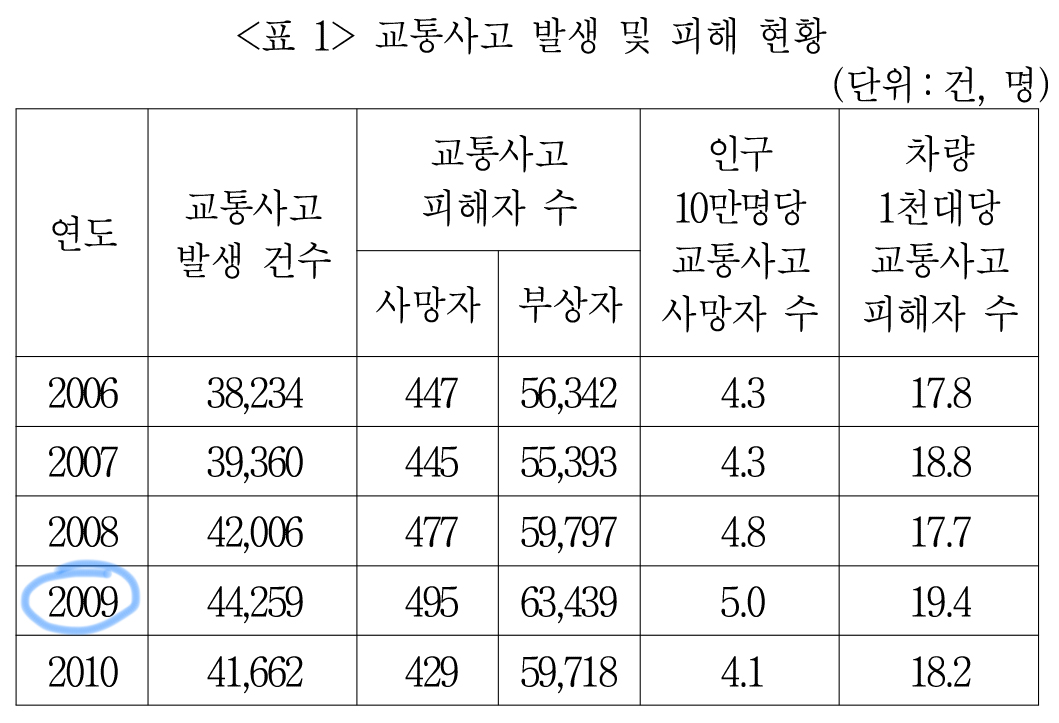 <표 1> 교통사고 발생 및 피해 현황

(단위 : 건, 명)

| 연도 | 교통사고 발생 건수 | 교통사고 피해자 수 | | 인구 10만명당 교통사고 사망자 수 | 차량 1천대당 교통사고 피해자 수 |
|---|---|---|---|---|---|
| | | 사망자 | 부상자 | | |
| 2006 | 38,234 | 447 | 56,342 | 4.3 | 17.8 |
| 2007 | 39,360 | 445 | 55,393 | 4.3 | 18.8 |
| 2008 | 42,006 | 477 | 59,797 | 4.8 | 17.7 |
| 2009 | 44,259 | 495 | 63,439 | 5.0 | 19.4 |
| 2010 | 41,662 | 429 | 59,718 | 4.1 | 18.2 |